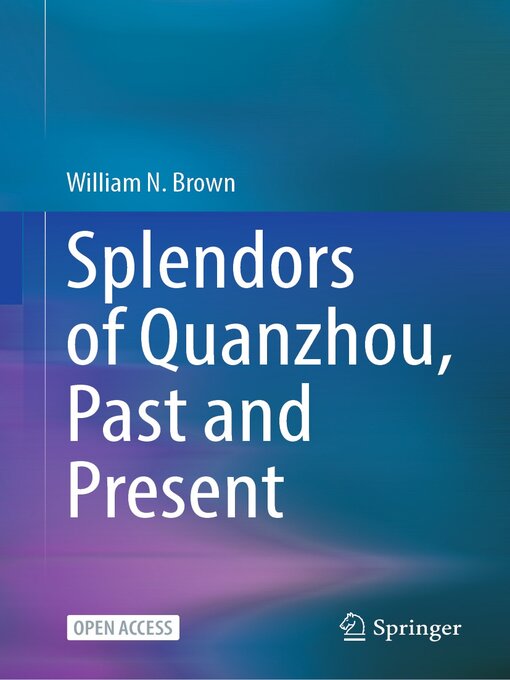 William N. Brown

Splendors of Quanzhou, Past and Present

OPEN ACCESS

Springer